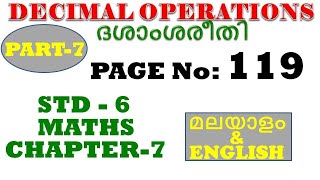 DECIMAL OPERATIONS
ദശാംശരീതി
PART-7
PAGE No: 119
STD - 6
MATHS
CHAPTER-7
മലയാളം
&
ENGLISH